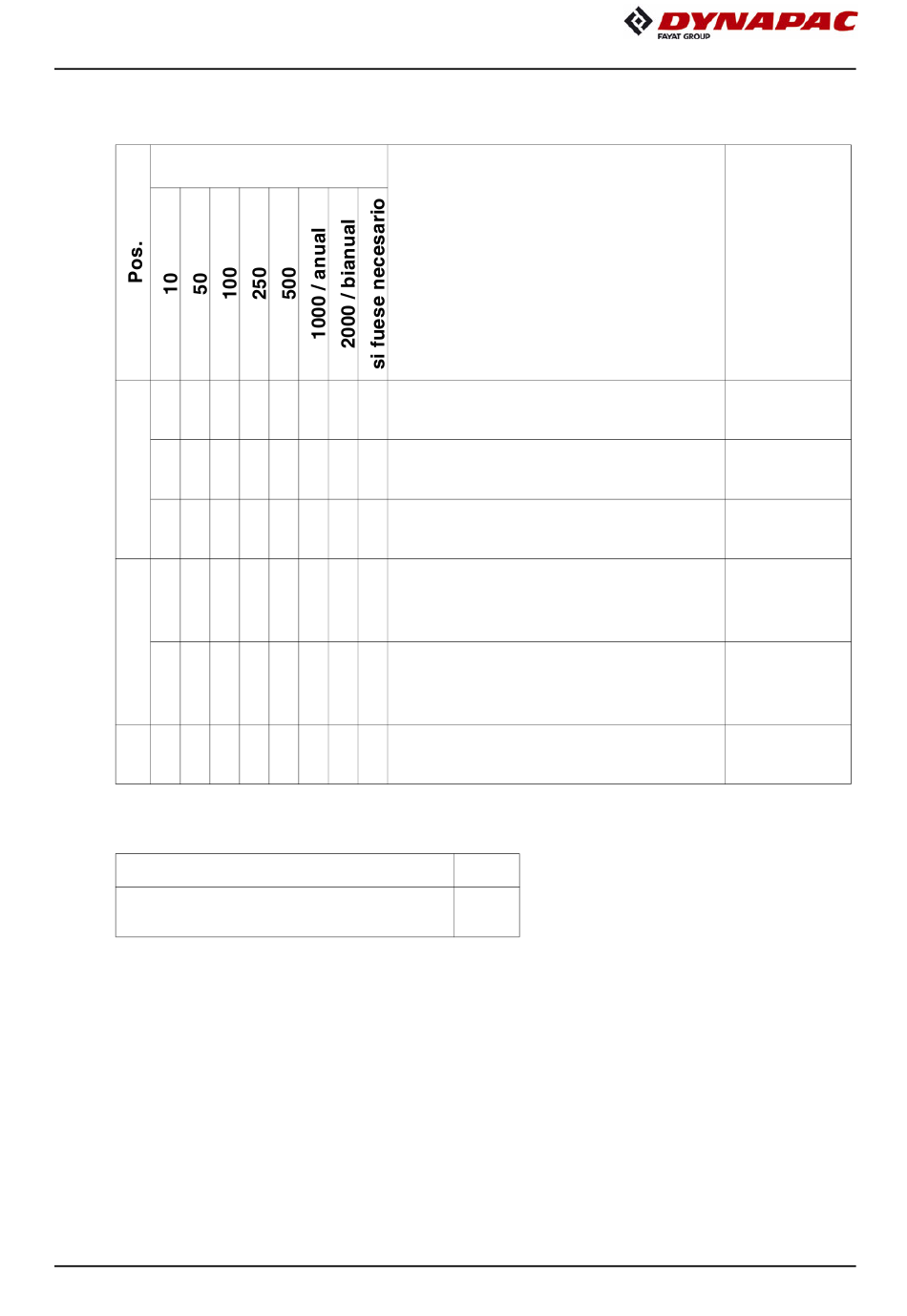 DYNAPAC
FAYAT GROUP

| Pos. | 10 | 50 | 100 | 250 | 500 | 1000 / anual | 2000 / bianual | si fuese necesario | | |
|---|---|---|---|---|---|---|---|---|---|---|
| | | | | | | | | | | |
| | | | | | | | | | | |
| | | | | | | | | | | |
| | | | | | | | | | | |
| | | | | | | | | | | |
| | | | | | | | | | | |